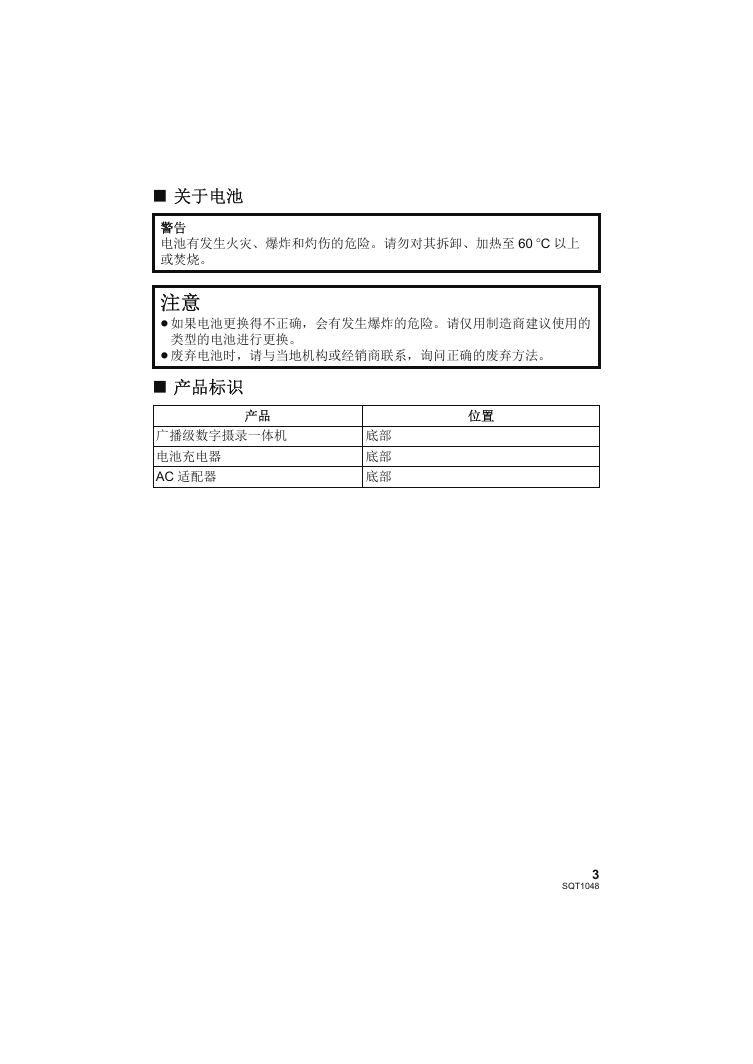 ■ 关于电池

警告
电池有发生火灾、爆炸和灼伤的危险。请勿对其拆卸、加热至 60 °C 以上或焚烧。

注意
● 如果电池更换得不正确，会有发生爆炸的危险。请仅用制造商建议使用的类型的电池进行更换。
● 废弃电池时，请与当地机构或经销商联系，询问正确的废弃方法。

■ 产品标识

| 产品 | 位置 |
|---|---|
| 广播级数字摄录一体机 | 底部 |
| 电池充电器 | 底部 |
| AC 适配器 | 底部 |

3
SQT1048